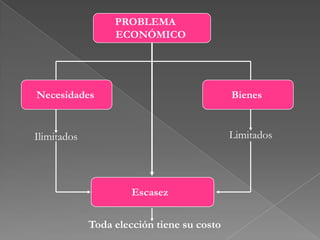 PROBLEMA ECONÓMICO

Necesidades

Bienes

Ilimitados

Limitados

Escasez

Toda elección tiene su costo